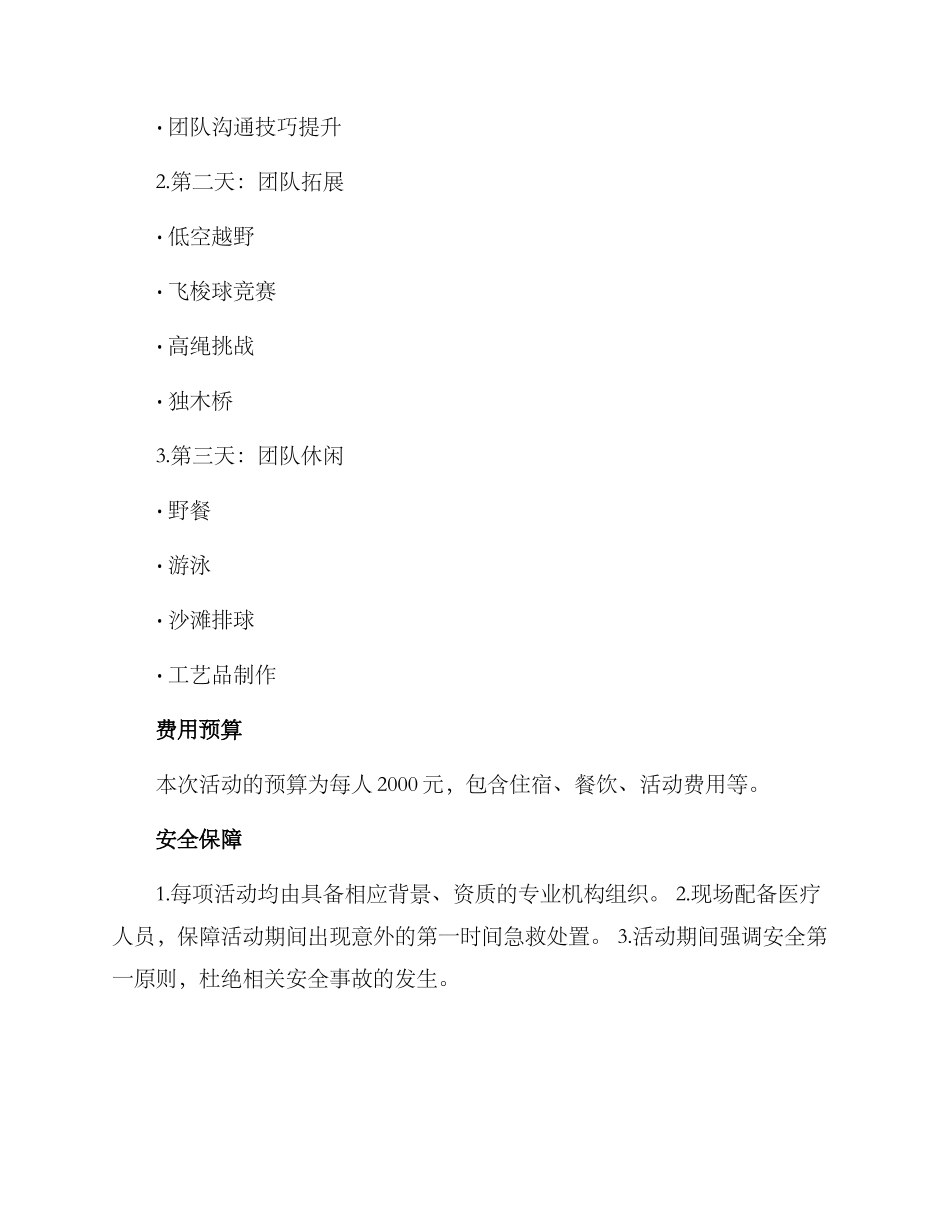 · 团队沟通技巧提升

2.第二天：团队拓展

· 低空越野

· 飞梭球竞赛

· 高绳挑战

· 独木桥

3.第三天：团队休闲

· 野餐

· 游泳

· 沙滩排球

· 工艺品制作

费用预算

本次活动的预算为每人 2000 元，包含住宿、餐饮、活动费用等。

安全保障

1.每项活动均由具备相应背景、资质的专业机构组织。 2.现场配备医疗人员，保障活动期间出现意外的第一时间急救处置。 3.活动期间强调安全第一原则，杜绝相关安全事故的发生。